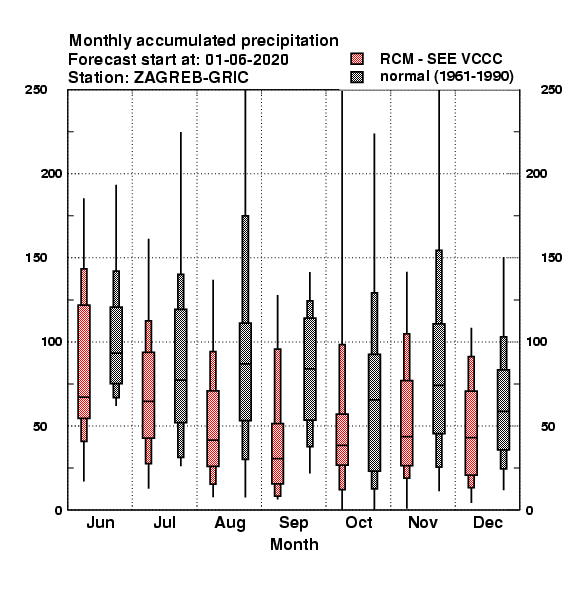 Monthly accumulated precipitation
Forecast start at: 01-06-2020
Station: ZAGREB-GRIC

RCM - SEE VCCC
normal (1961-1990)

250
200
150
100
50
0

250
200
150
100
50
0

Jun
Jul
Aug
Sep
Oct
Nov
Dec
Month